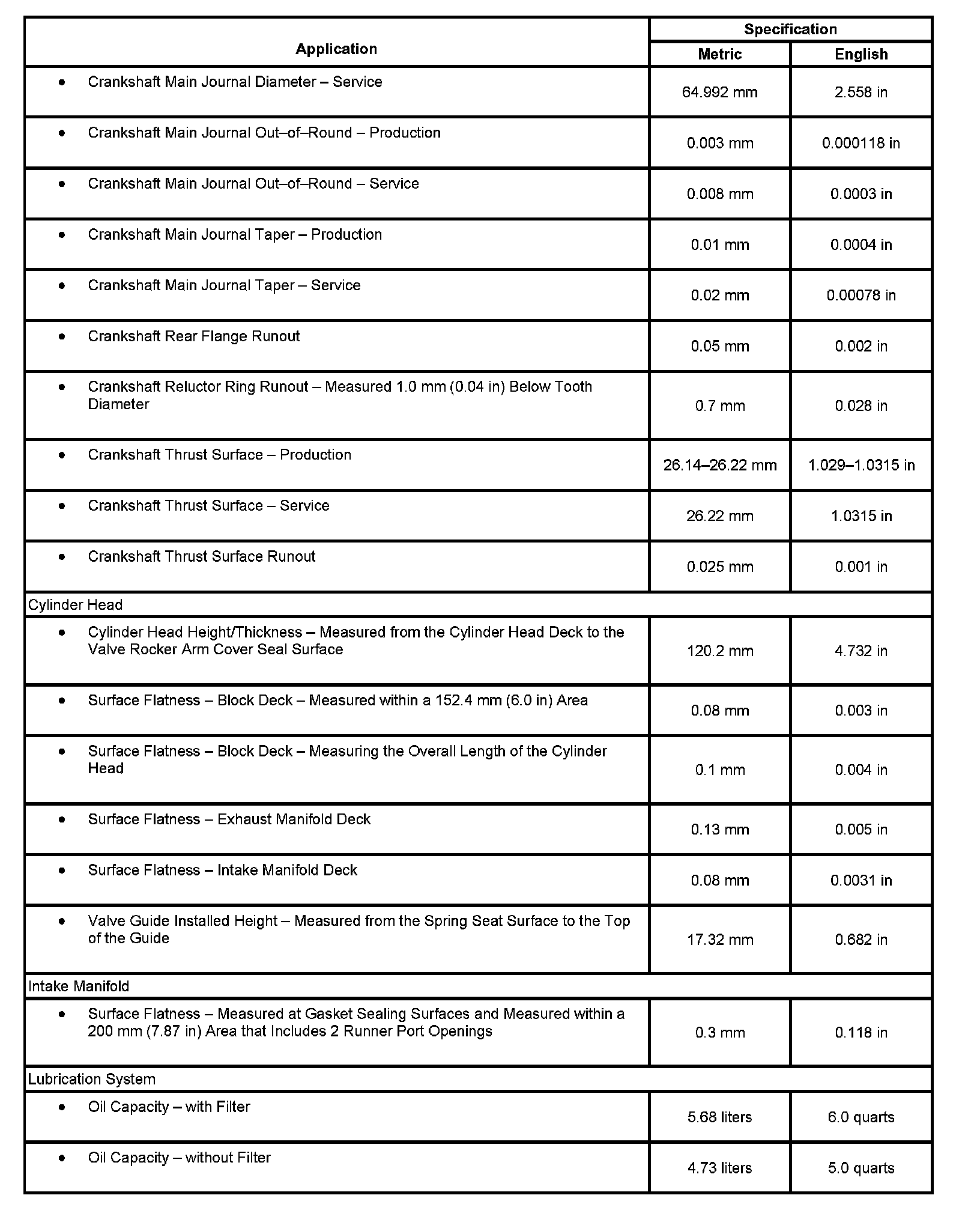 | Application | Specification Metric | Specification English |
|---|---|---|
| • Crankshaft Main Journal Diameter – Service | 64.992 mm | 2.558 in |
| • Crankshaft Main Journal Out–of–Round – Production | 0.003 mm | 0.000118 in |
| • Crankshaft Main Journal Out–of–Round – Service | 0.008 mm | 0.0003 in |
| • Crankshaft Main Journal Taper – Production | 0.01 mm | 0.0004 in |
| • Crankshaft Main Journal Taper – Service | 0.02 mm | 0.00078 in |
| • Crankshaft Rear Flange Runout | 0.05 mm | 0.002 in |
| • Crankshaft Reluctor Ring Runout – Measured 1.0 mm (0.04 in) Below Tooth Diameter | 0.7 mm | 0.028 in |
| • Crankshaft Thrust Surface – Production | 26.14–26.22 mm | 1.029–1.0315 in |
| • Crankshaft Thrust Surface – Service | 26.22 mm | 1.0315 in |
| • Crankshaft Thrust Surface Runout | 0.025 mm | 0.001 in |
| Cylinder Head | | |
| • Cylinder Head Height/Thickness – Measured from the Cylinder Head Deck to the Valve Rocker Arm Cover Seal Surface | 120.2 mm | 4.732 in |
| • Surface Flatness – Block Deck – Measured within a 152.4 mm (6.0 in) Area | 0.08 mm | 0.003 in |
| • Surface Flatness – Block Deck – Measuring the Overall Length of the Cylinder Head | 0.1 mm | 0.004 in |
| • Surface Flatness – Exhaust Manifold Deck | 0.13 mm | 0.005 in |
| • Surface Flatness – Intake Manifold Deck | 0.08 mm | 0.0031 in |
| • Valve Guide Installed Height – Measured from the Spring Seat Surface to the Top of the Guide | 17.32 mm | 0.682 in |
| Intake Manifold | | |
| • Surface Flatness – Measured at Gasket Sealing Surfaces and Measured within a 200 mm (7.87 in) Area that Includes 2 Runner Port Openings | 0.3 mm | 0.118 in |
| Lubrication System | | |
| • Oil Capacity – with Filter | 5.68 liters | 6.0 quarts |
| • Oil Capacity – without Filter | 4.73 liters | 5.0 quarts |